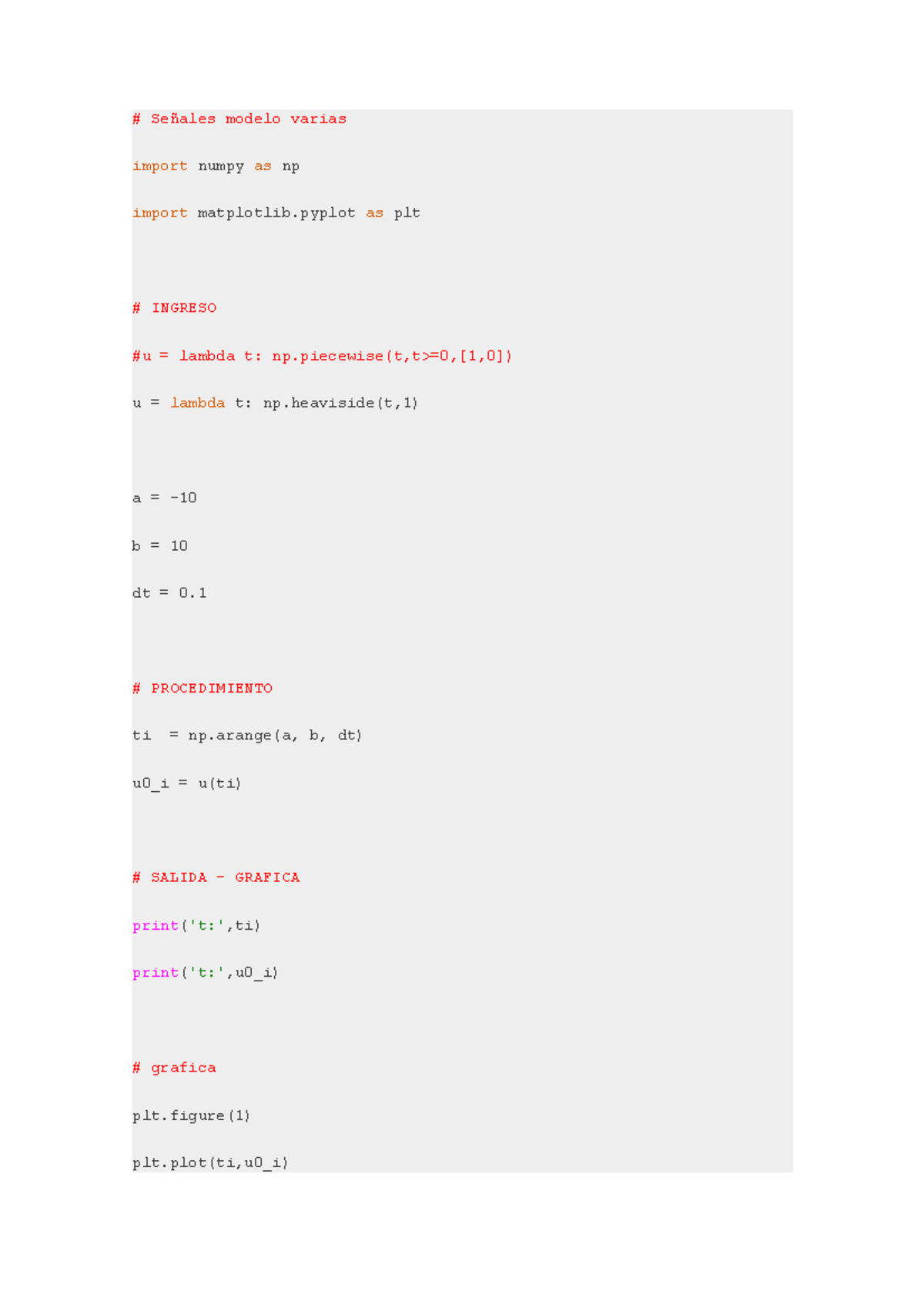 # Señales modelo varias

import numpy as np

import matplotlib.pyplot as plt

# INGRESO

#u = lambda t: np.piecewise(t,t>=0,[1,0])

u = lambda t: np.heaviside(t,1)

a = -10

b = 10

dt = 0.1

# PROCEDIMIENTO

ti  = np.arange(a, b, dt)

u0_i = u(ti)

# SALIDA - GRAFICA

print('t:',ti)

print('t:',u0_i)

# grafica

plt.figure(1)

plt.plot(ti,u0_i)